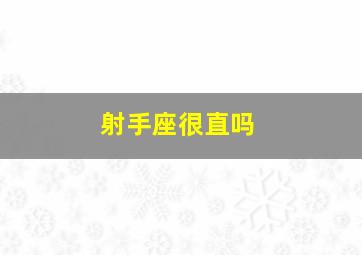 射手座很直吗